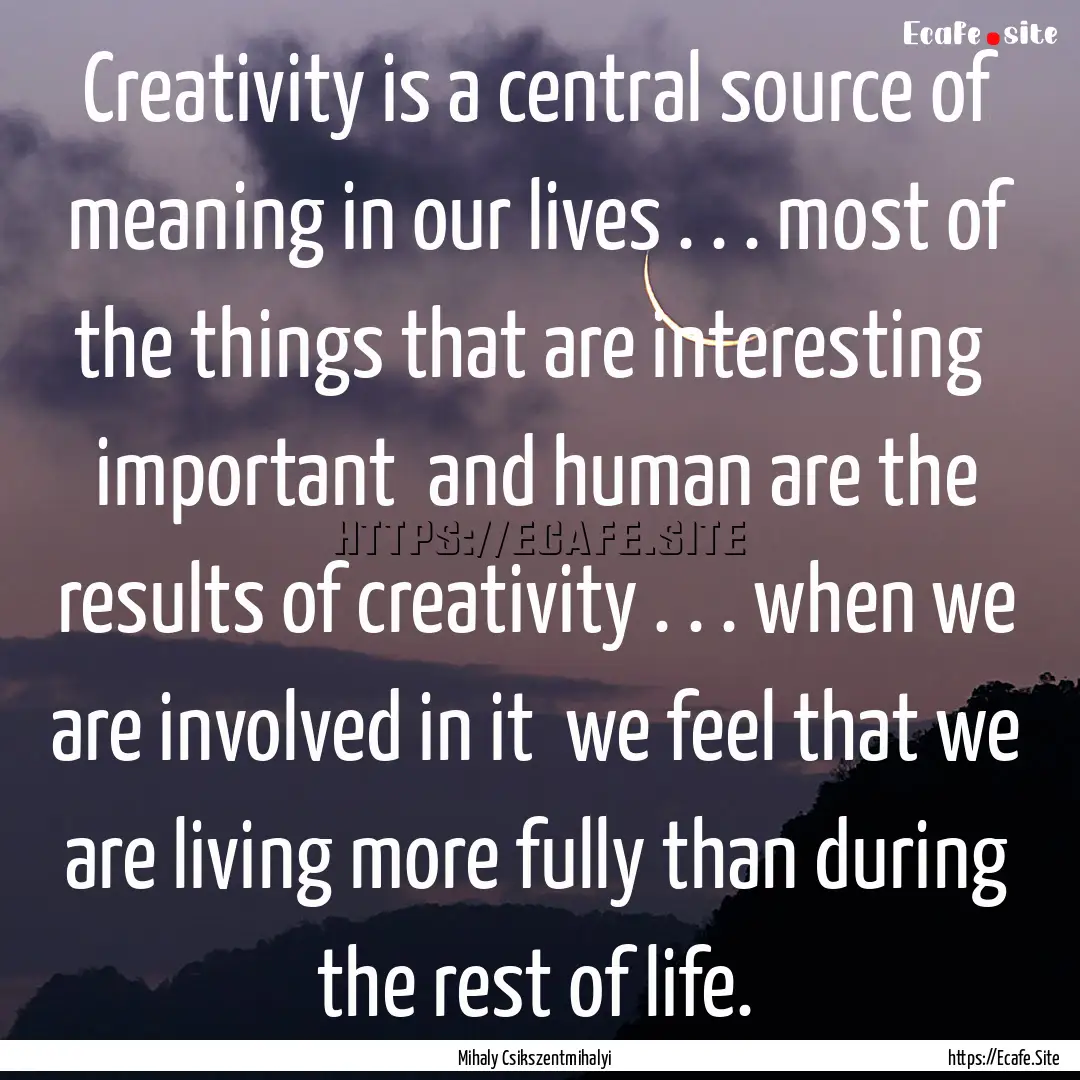 Ecafe.site

Creativity is a central source of meaning in our lives . . . most of the things that are interesting important and human are the results of creativity . . . when we are involved in it we feel that we are living more fully than during the rest of life.

HTTPS://ECAFE.SITE

Mihaly Csikszentmihalyi

https://Ecafe.Site